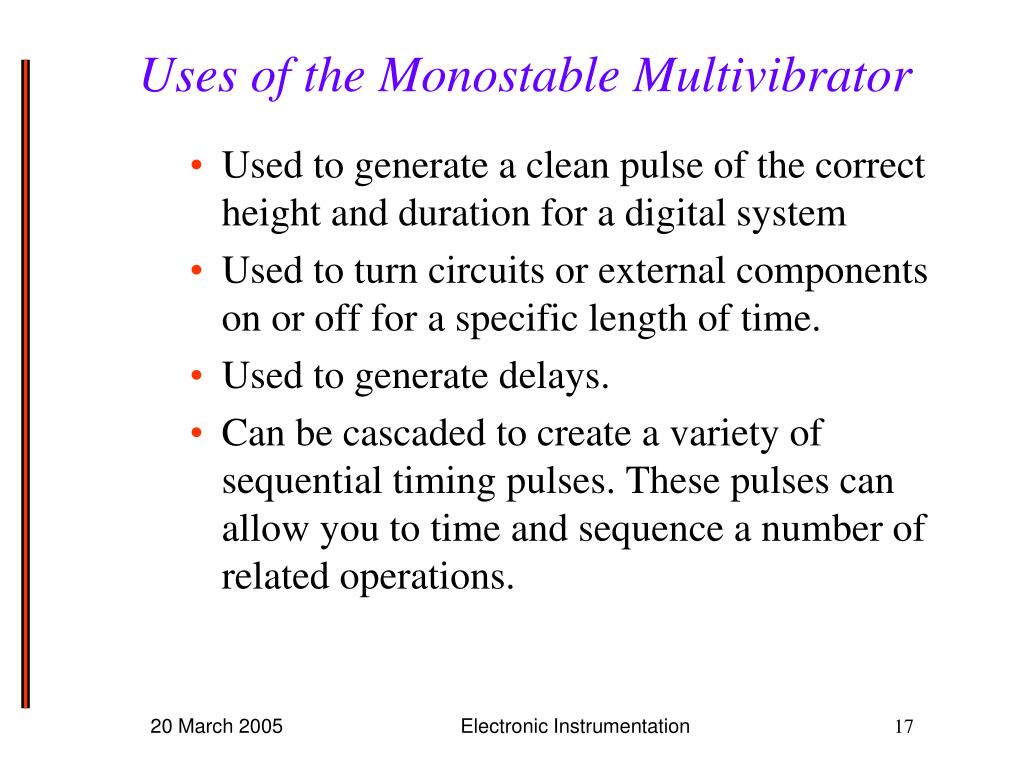 Uses of the Monostable Multivibrator

• Used to generate a clean pulse of the correct height and duration for a digital system
• Used to turn circuits or external components on or off for a specific length of time.
• Used to generate delays.
• Can be cascaded to create a variety of sequential timing pulses. These pulses can allow you to time and sequence a number of related operations.

20 March 2005
Electronic Instrumentation
17